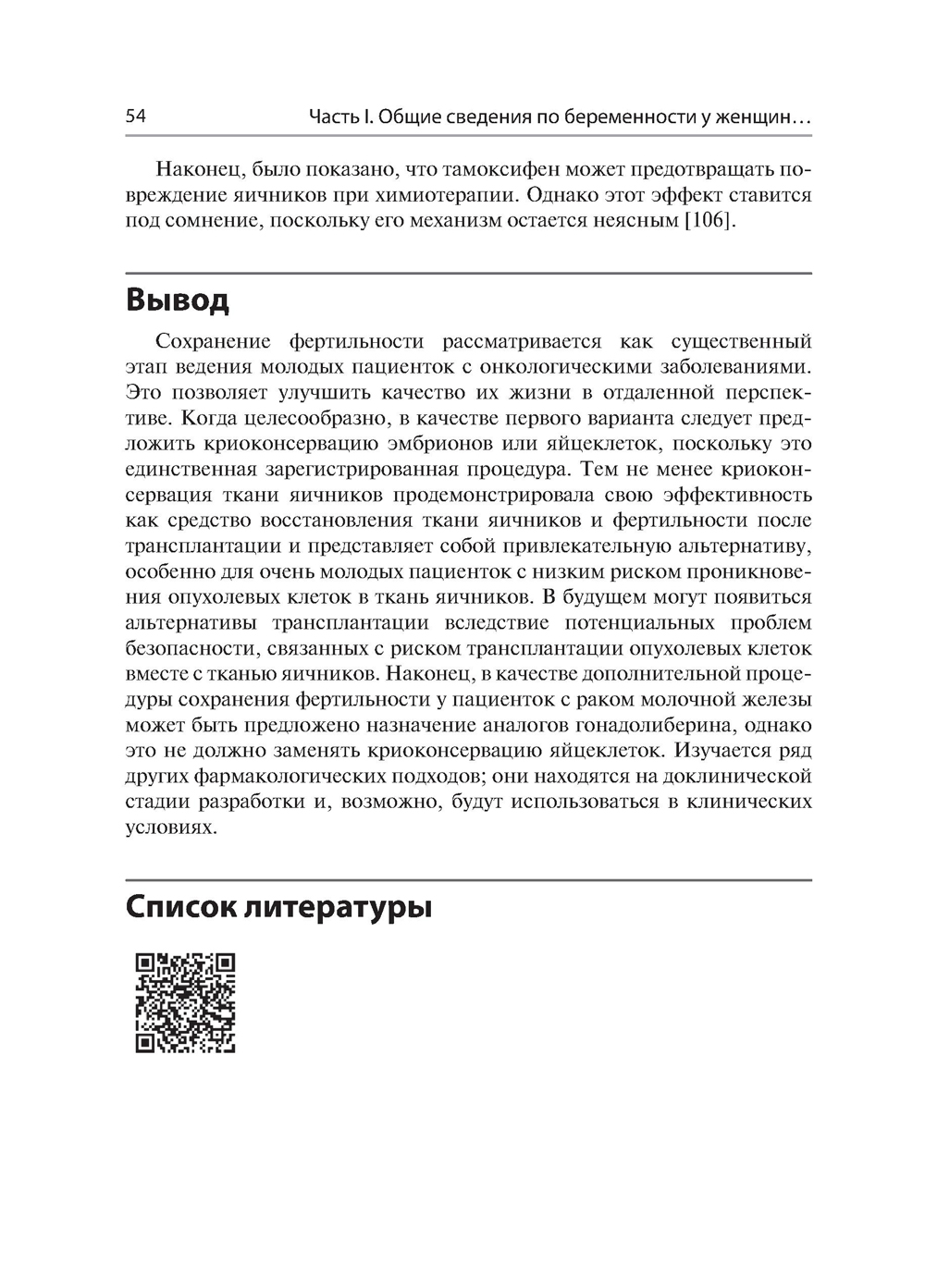 54 Часть I. Общие сведения по беременности у женщин…

Наконец, было показано, что тамоксифен может предотвращать повреждение яичников при химиотерапии. Однако этот эффект ставится под сомнение, поскольку его механизм остается неясным [106].

Вывод

Сохранение фертильности рассматривается как существенный этап ведения молодых пациенток с онкологическими заболеваниями. Это позволяет улучшить качество их жизни в отдаленной перспективе. Когда целесообразно, в качестве первого варианта следует предложить криоконсервацию эмбрионов или яйцеклеток, поскольку это единственная зарегистрированная процедура. Тем не менее криоконсервация ткани яичников продемонстрировала свою эффективность как средство восстановления ткани яичников и фертильности после трансплантации и представляет собой привлекательную альтернативу, особенно для очень молодых пациенток с низким риском проникновения опухолевых клеток в ткань яичников. В будущем могут появиться альтернативы трансплантации вследствие потенциальных проблем безопасности, связанных с риском трансплантации опухолевых клеток вместе с тканью яичников. Наконец, в качестве дополнительной процедуры сохранения фертильности у пациенток с раком молочной железы может быть предложено назначение аналогов гонадолиберина, однако это не должно заменять криоконсервацию яйцеклеток. Изучается ряд других фармакологических подходов; они находятся на доклинической стадии разработки и, возможно, будут использоваться в клинических условиях.

Список литературы